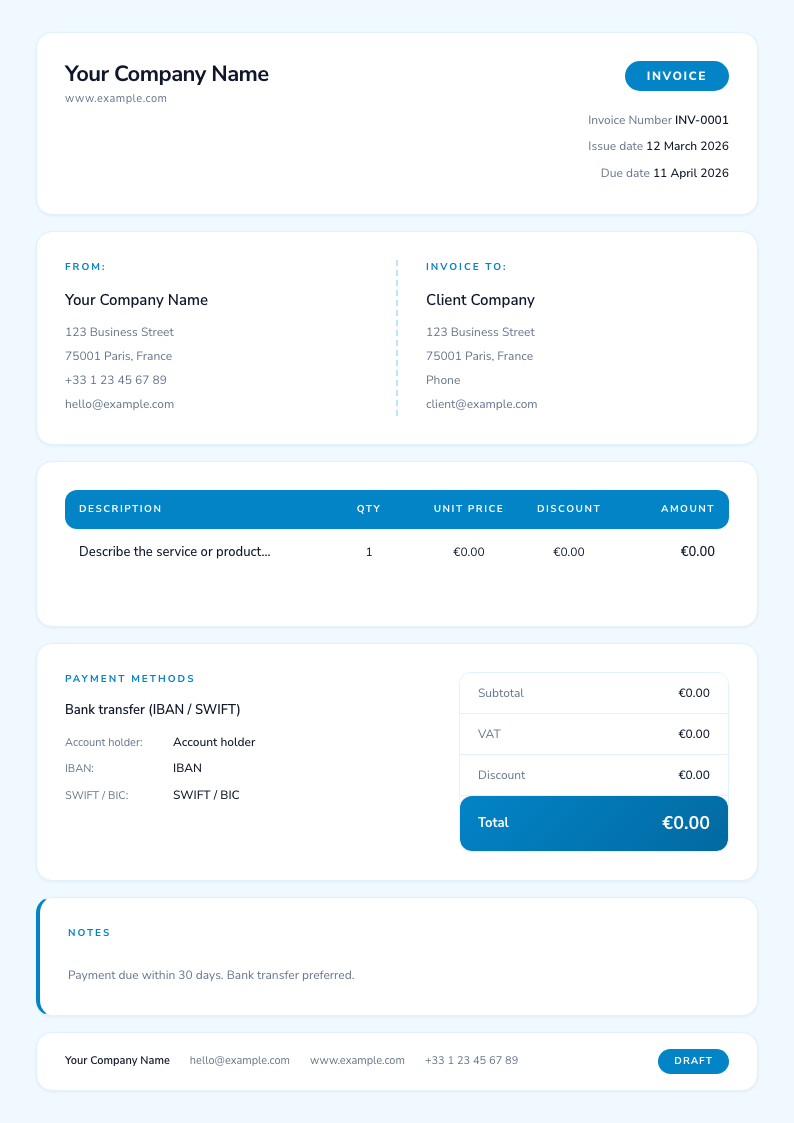 Your Company Name
www.example.com

INVOICE

Invoice Number INV-0001
Issue date 12 March 2026
Due date 11 April 2026

FROM:
Your Company Name
123 Business Street
75001 Paris, France
+33 1 23 45 67 89
hello@example.com

INVOICE TO:
Client Company
123 Business Street
75001 Paris, France
Phone
client@example.com

| DESCRIPTION | QTY | UNIT PRICE | DISCOUNT | AMOUNT |
|---|---|---|---|---|
| Describe the service or product... | 1 | €0.00 | €0.00 | €0.00 |

PAYMENT METHODS
Bank transfer (IBAN / SWIFT)
Account holder: Account holder
IBAN: IBAN
SWIFT / BIC: SWIFT / BIC

| Subtotal | €0.00 |
|---|---|
| VAT | €0.00 |
| Discount | €0.00 |
| Total | €0.00 |

NOTES
Payment due within 30 days. Bank transfer preferred.

Your Company Name hello@example.com www.example.com +33 1 23 45 67 89 DRAFT